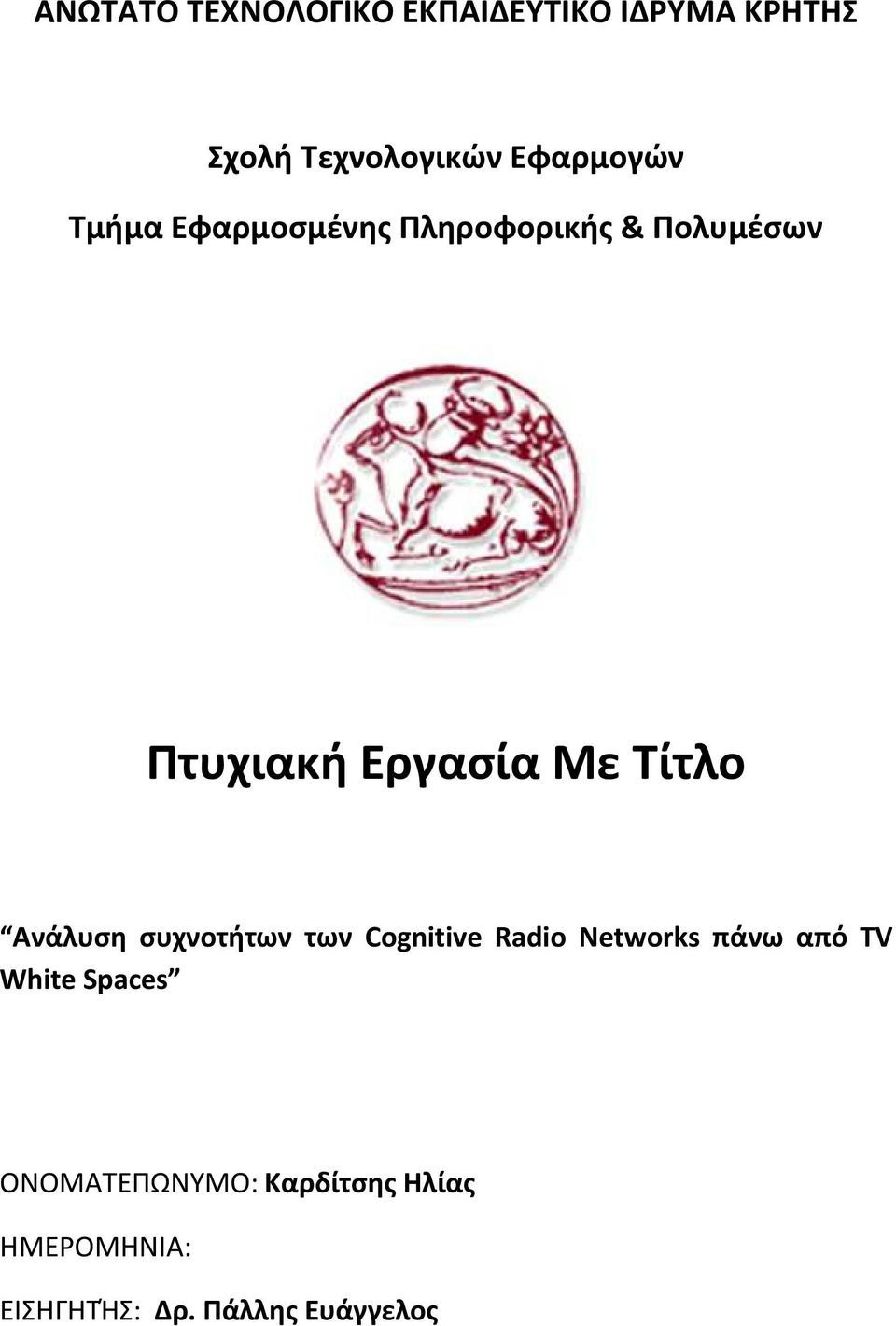 ΑΝΩΤΑΤΟ ΤΕΧΝΟΛΟΓΙΚΟ ΕΚΠΑΙΔΕΥΤΙΚΟ ΙΔΡΥΜΑ ΚΡΗΤΗΣ

Σχολή Τεχνολογικών Εφαρμογών

Τμήμα Εφαρμοσμένης Πληροφορικής & Πολυμέσων

Πτυχιακή Εργασία Με Τίτλο

“Ανάλυση συχνοτήτων των Cognitive Radio Networks πάνω από TV White Spaces”

ΟΝΟΜΑΤΕΠΩΝΥΜΟ: Καρδίτσης Ηλίας

ΗΜΕΡΟΜΗΝΙΑ:

ΕΙΣΗΓΗΤΉΣ: Δρ. Πάλλης Ευάγγελος